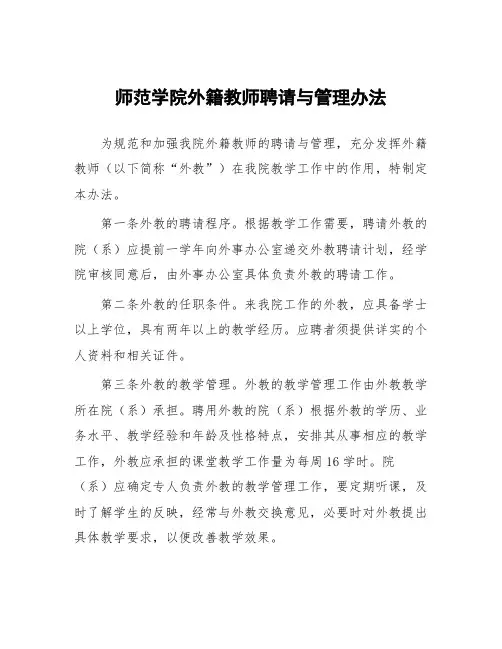 师范学院外籍教师聘请与管理办法

为规范和加强我院外籍教师的聘请与管理，充分发挥外籍教师（以下简称“外教”）在我院教学工作中的作用，特制定本办法。

第一条外教的聘请程序。根据教学工作需要，聘请外教的院（系）应提前一学年向外事办公室递交外教聘请计划，经学院审核同意后，由外事办公室具体负责外教的聘请工作。

第二条外教的任职条件。来我院工作的外教，应具备学士以上学位，具有两年以上的教学经历。应聘者须提供详实的个人资料和相关证件。

第三条外教的教学管理。外教的教学管理工作由外教教学所在院（系）承担。聘用外教的院（系）根据外教的学历、业务水平、教学经验和年龄及性格特点，安排其从事相应的教学工作，外教应承担的课堂教学工作量为每周16学时。院（系）应确定专人负责外教的教学管理工作，要定期听课，及时了解学生的反映，经常与外教交换意见，必要时对外教提出具体教学要求，以便改善教学效果。